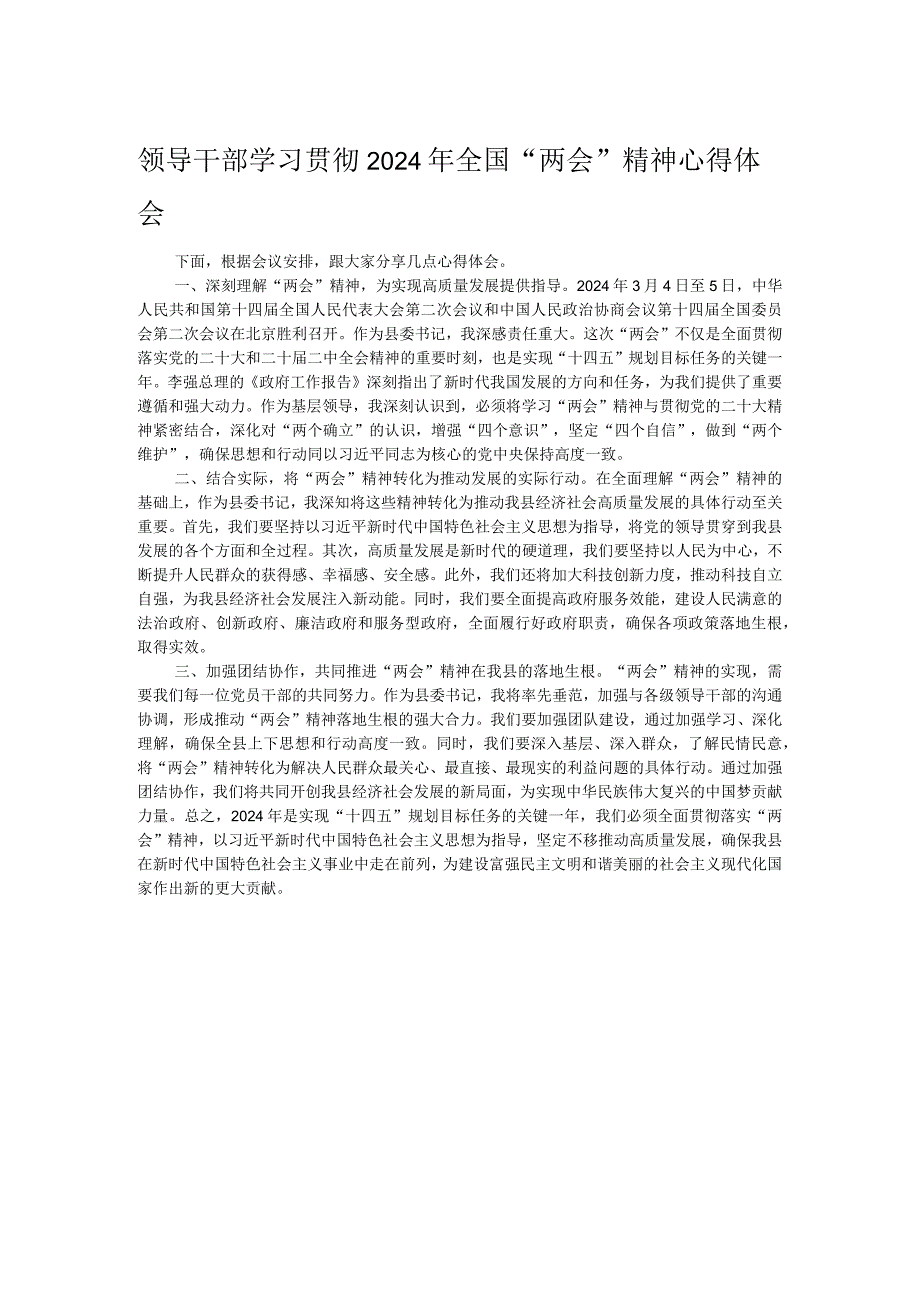 领导干部学习贯彻2024年全国“两会”精神心得体会

下面，根据会议安排，跟大家分享几点心得体会。

一、深刻理解“两会”精神，为实现高质量发展提供指导。2024年3月4日至5日，中华人民共和国第十四届全国人民代表大会第二次会议和中国人民政治协商会议第十四届全国委员会第二次会议在北京胜利召开。作为县委书记，我深感责任重大。这次“两会”不仅是全面贯彻落实党的二十大和二十届二中全会精神的重要时刻，也是实现“十四五”规划目标任务的关键一年。李强总理的《政府工作报告》深刻指出了新时代我国发展的方向和任务，为我们提供了重要遵循和强大动力。作为基层领导，我深刻认识到，必须将学习“两会”精神与贯彻党的二十大精神紧密结合，深化对“两个确立”的认识，增强“四个意识”，坚定“四个自信”，做到“两个维护”，确保思想和行动同以习近平同志为核心的党中央保持高度一致。

二、结合实际，将“两会”精神转化为推动发展的实际行动。在全面理解“两会”精神的基础上，作为县委书记，我深知将这些精神转化为推动我县经济社会高质量发展的具体行动至关重要。首先，我们要坚持以习近平新时代中国特色社会主义思想为指导，将党的领导贯穿到我县发展的各个方面和全过程。其次，高质量发展是新时代的硬道理，我们要坚持以人民为中心，不断提升人民群众的获得感、幸福感、安全感。此外，我们还将加大科技创新力度，推动科技自立自强，为我县经济社会发展注入新动能。同时，我们要全面提高政府服务效能，建设人民满意的法治政府、创新政府、廉洁政府和服务型政府，全面履行好政府职责，确保各项政策落地生根，取得实效。

三、加强团结协作，共同推进“两会”精神在我县的落地生根。“两会”精神的实现，需要我们每一位党员干部的共同努力。作为县委书记，我将率先垂范，加强与各级领导干部的沟通协调，形成推动“两会”精神落地生根的强大合力。我们要加强团队建设，通过加强学习、深化理解，确保全县上下思想和行动高度一致。同时，我们要深入基层、深入群众，了解民情民意，将“两会”精神转化为解决人民群众最关心、最直接、最现实的利益问题的具体行动。通过加强团结协作，我们将共同开创我县经济社会发展的新局面，为实现中华民族伟大复兴的中国梦贡献力量。总之，2024年是实现“十四五”规划目标任务的关键一年，我们必须全面贯彻落实“两会”精神，以习近平新时代中国特色社会主义思想为指导，坚定不移推动高质量发展，确保我县在新时代中国特色社会主义事业中走在前列，为建设富强民主文明和谐美丽的社会主义现代化国家作出新的更大贡献。